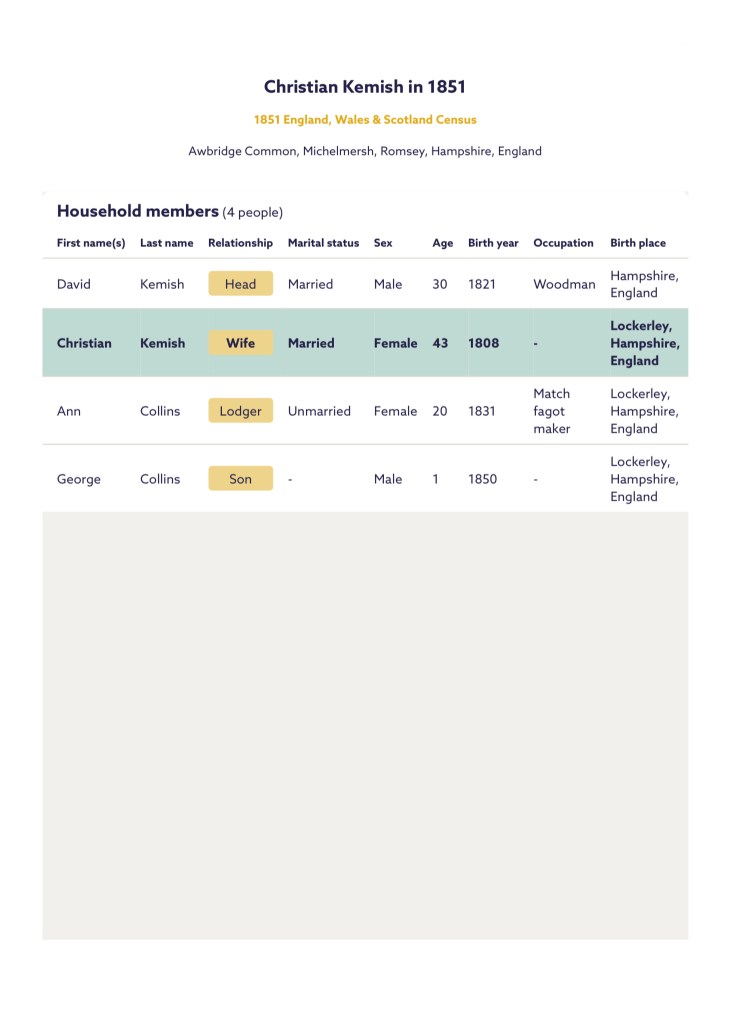 Christian Kemish in 1851

1851 England, Wales & Scotland Census

Awbridge Common, Michelmersh, Romsey, Hampshire, England

Household members (4 people)

| First name(s) | Last name | Relationship | Marital status | Sex | Age | Birth year | Occupation | Birth place |
|---|---|---|---|---|---|---|---|---|
| David | Kemish | Head | Married | Male | 30 | 1821 | Woodman | Hampshire, England |
| Christian | Kemish | Wife | Married | Female | 43 | 1808 | - | Lockerley, Hampshire, England |
| Ann | Collins | Lodger | Unmarried | Female | 20 | 1831 | Match fagot maker | Lockerley, Hampshire, England |
| George | Collins | Son | - | Male | 1 | 1850 | - | Lockerley, Hampshire, England |